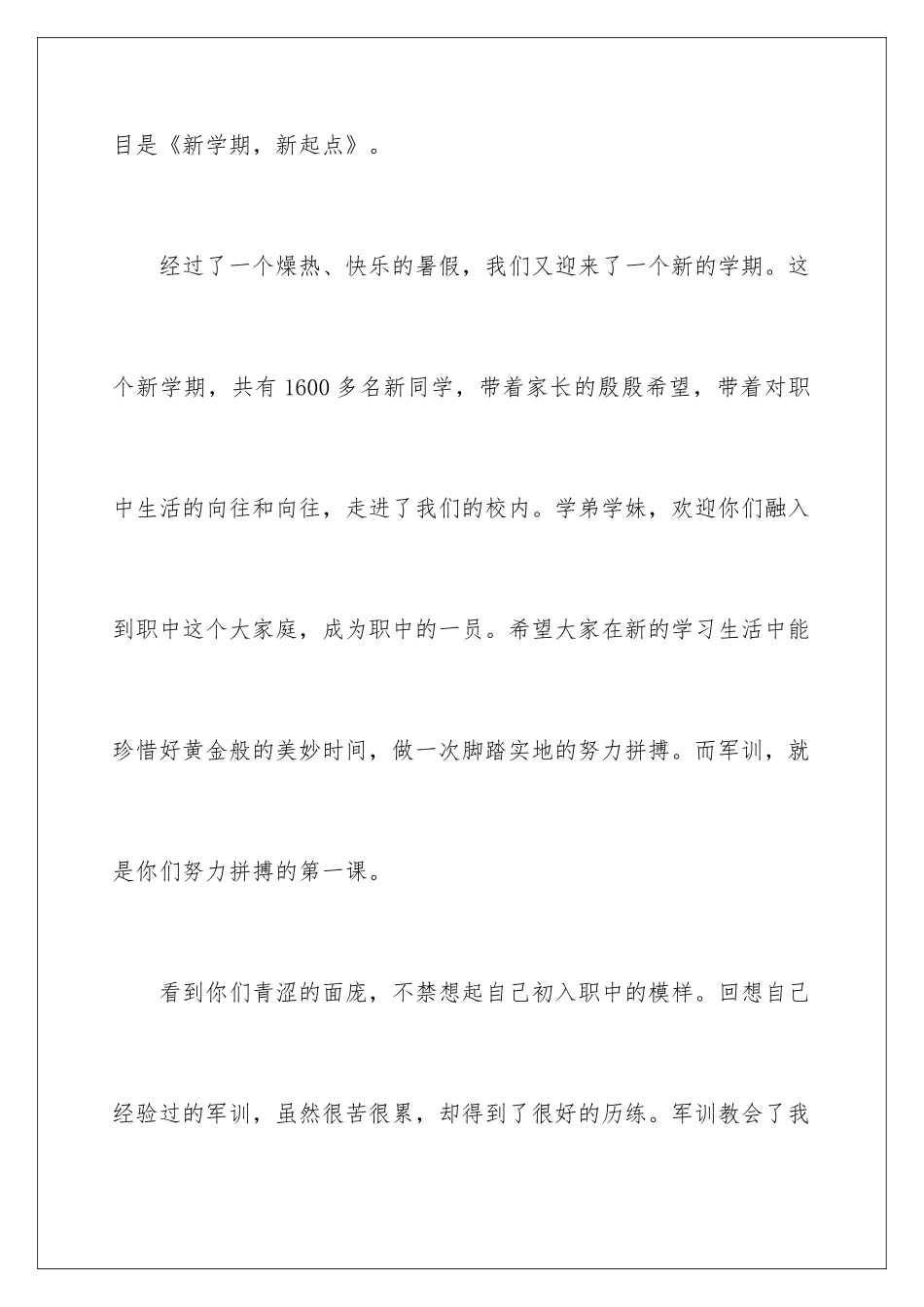 目是《新学期，新起点》。

经过了一个燥热、快乐的暑假，我们又迎来了一个新的学期。这个新学期，共有1600多名新同学，带着家长的殷殷希望，带着对职中生活的向往和向往，走进了我们的校内。学弟学妹，欢迎你们融入到职中这个大家庭，成为职中的一员。希望大家在新的学习生活中能珍惜好黄金般的美妙时间，做一次脚踏实地的努力拼搏。而军训，就是你们努力拼搏的第一课。

看到你们青涩的面庞，不禁想起自己初入职中的模样。回想自己经验过的军训，虽然很苦很累，却得到了很好的历练。军训教会了我